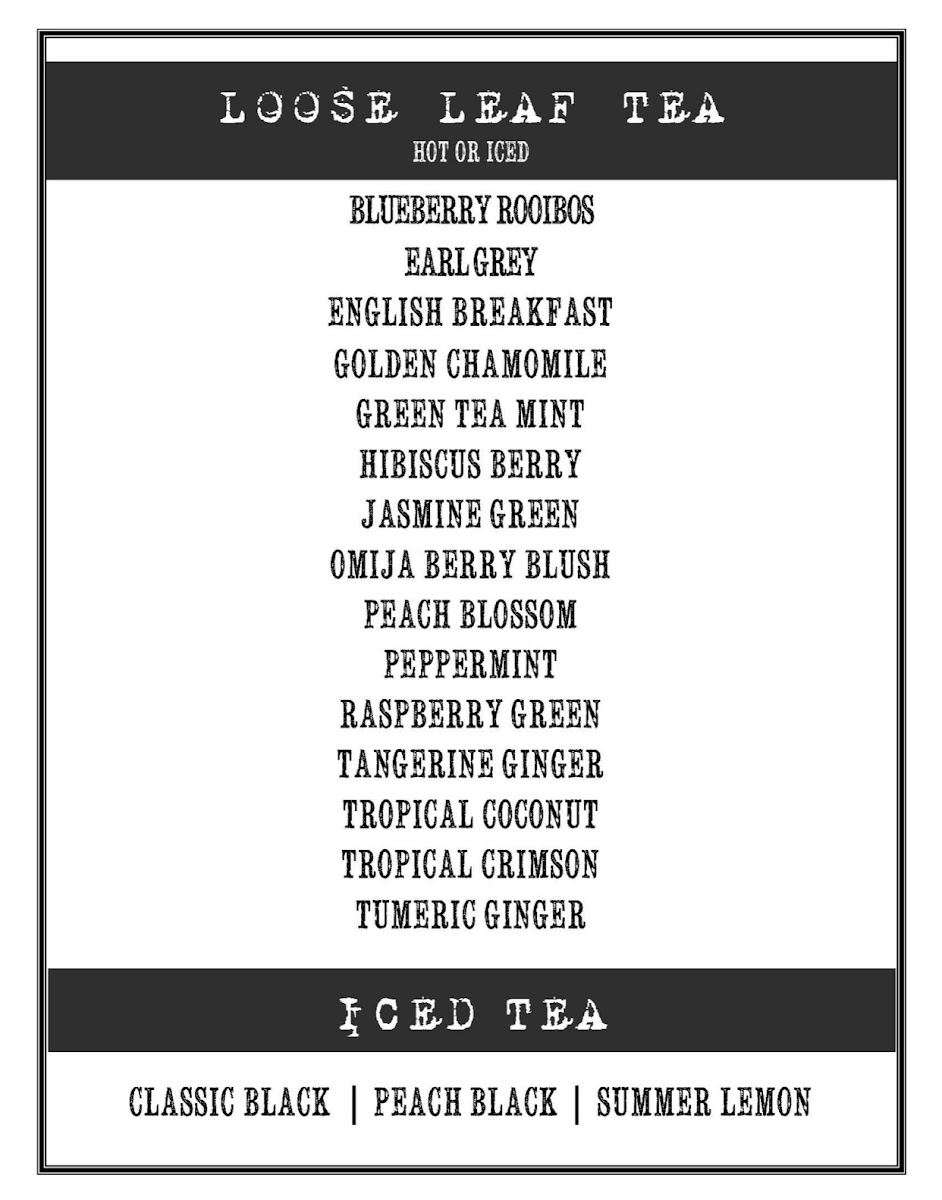 LOOSE LEAF TEA
HOT OR ICED

BLUEBERRY ROOIBOS
EARL GREY
ENGLISH BREAKFAST
GOLDEN CHAMOMILE
GREEN TEA MINT
HIBISCUS BERRY
JASMINE GREEN
OMIJA BERRY BLUSH
PEACH BLOSSOM
PEPPERMINT
RASPBERRY GREEN
TANGERINE GINGER
TROPICAL COCONUT
TROPICAL CRIMSON
TUMERIC GINGER

ICED TEA

CLASSIC BLACK | PEACH BLACK | SUMMER LEMON